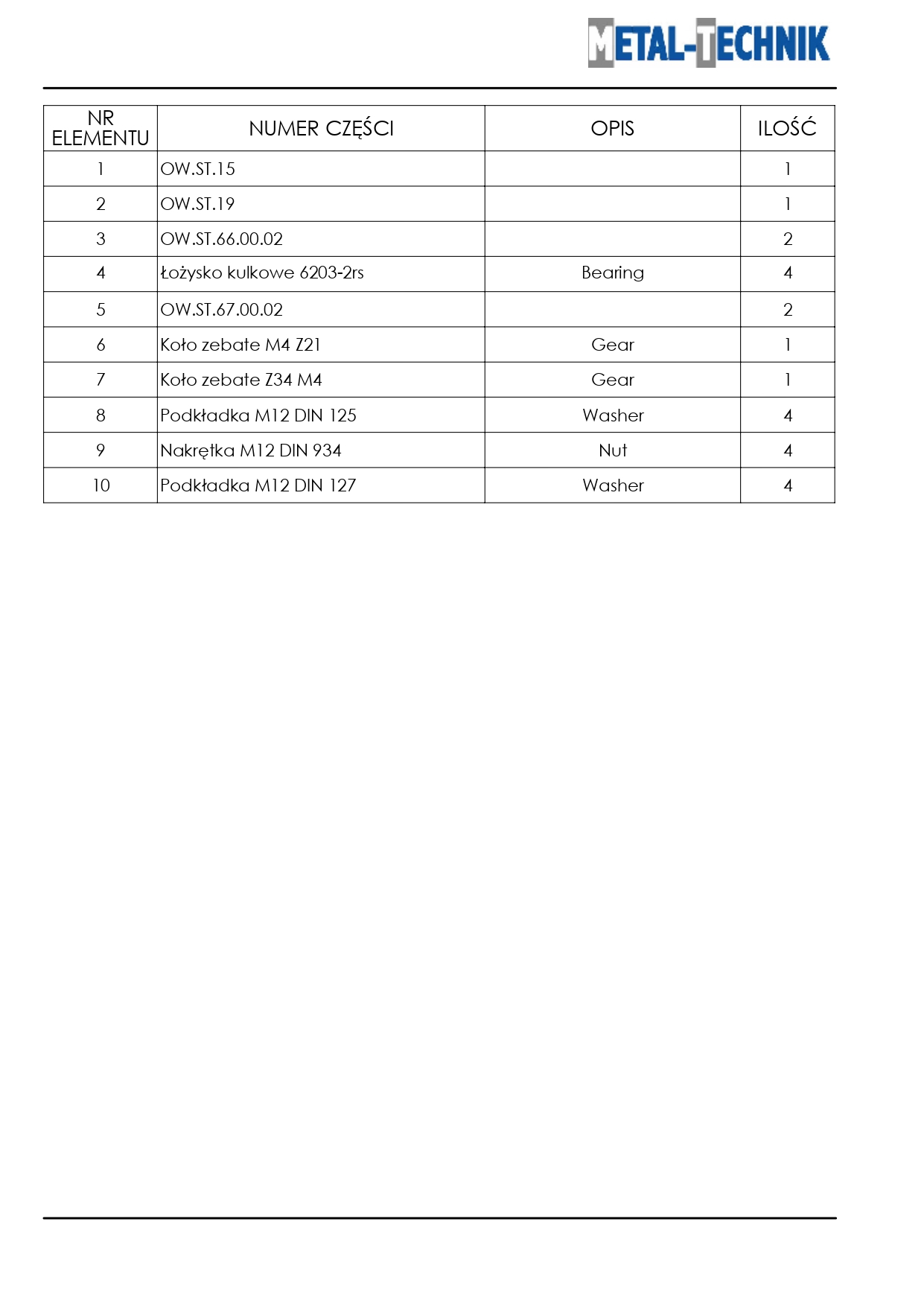 METAL-TECHNIK

| NR ELEMENTU | NUMER CZĘŚCI | OPIS | ILOŚĆ |
|---|---|---|---|
| 1 | OW.ST.15 | | 1 |
| 2 | OW.ST.19 | | 1 |
| 3 | OW.ST.66.00.02 | | 2 |
| 4 | Łożysko kulkowe 6203-2rs | Bearing | 4 |
| 5 | OW.ST.67.00.02 | | 2 |
| 6 | Koło zebate M4 Z21 | Gear | 1 |
| 7 | Koło zebate Z34 M4 | Gear | 1 |
| 8 | Podkładka M12 DIN 125 | Washer | 4 |
| 9 | Nakrętka M12 DIN 934 | Nut | 4 |
| 10 | Podkładka M12 DIN 127 | Washer | 4 |